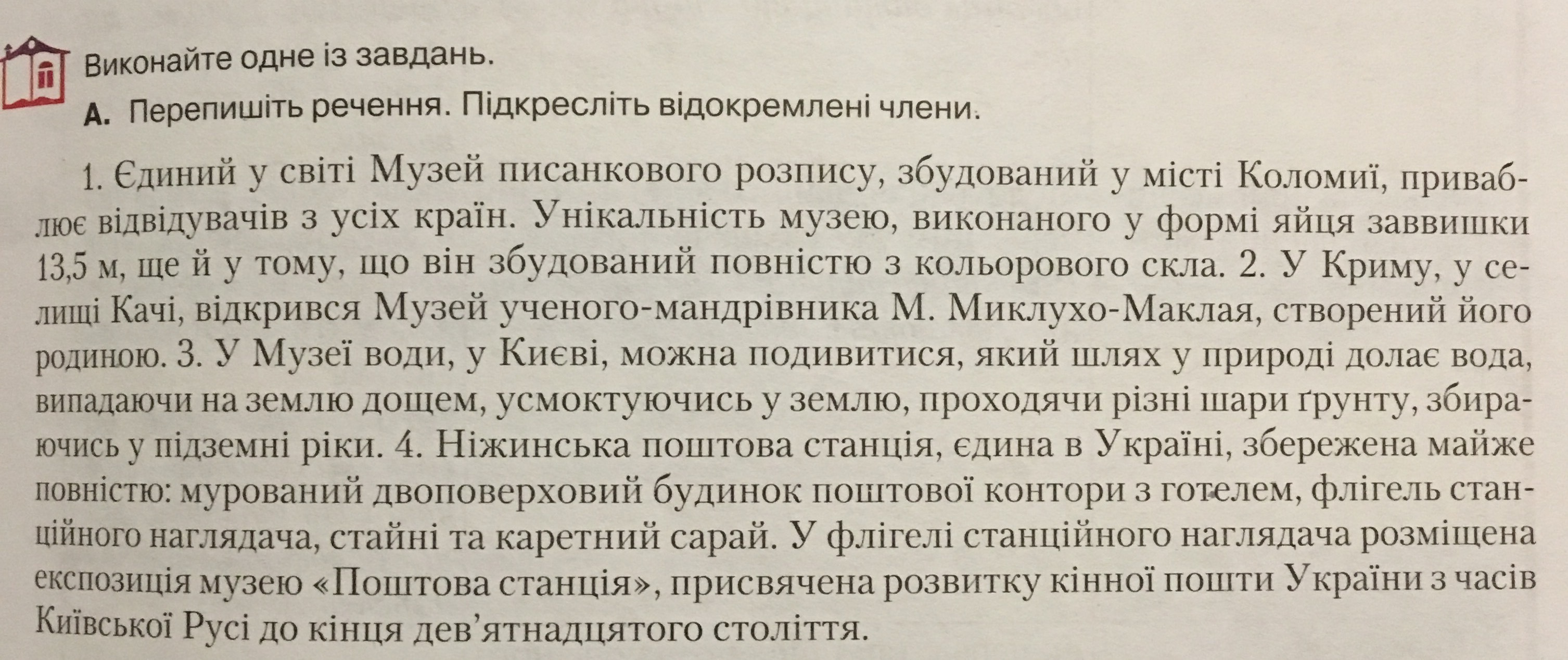 Виконайте одне із завдань.

А. Перепишіть речення. Підкресліть відокремлені члени.

1. Єдиний у світі Музей писанкового розпису, збудований у місті Коломиї, приваблює відвідувачів з усіх країн. Унікальність музею, виконаного у формі яйця заввишки 13,5 м, ще й у тому, що він збудований повністю з кольорового скла. 2. У Криму, у селищі Качі, відкрився Музей ученого-мандрівника М. Миклухо-Маклая, створений його родиною. 3. У Музеї води, у Києві, можна подивитися, який шлях у природі долає вода, випадаючи на землю дощем, усмоктуючись у землю, проходячи різні шари ґрунту, збираючись у підземні ріки. 4. Ніжинська поштова станція, єдина в Україні, збережена майже повністю: мурований двоповерховий будинок поштової контори з готелем, флігель станційного наглядача, стайні та каретний сарай. У флігелі станційного наглядача розміщена експозиція музею «Поштова станція», присвячена розвитку кінної пошти України з часів Київської Русі до кінця дев'ятнадцятого століття.